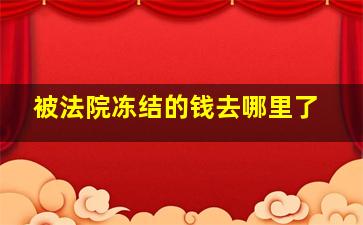 被法院冻结的钱去哪里了